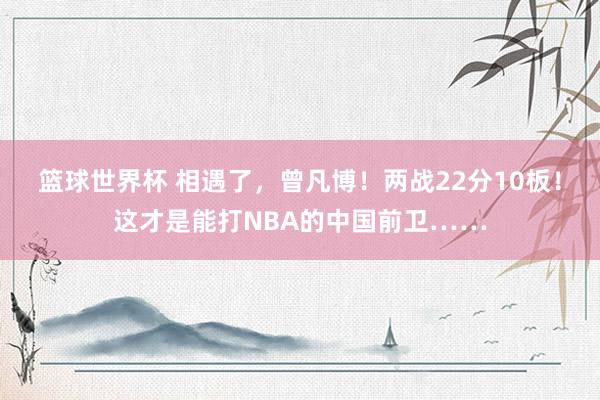 篮球世界杯 相遇了，曾凡博！两战22分10板！这才是能打NBA的中国前卫……